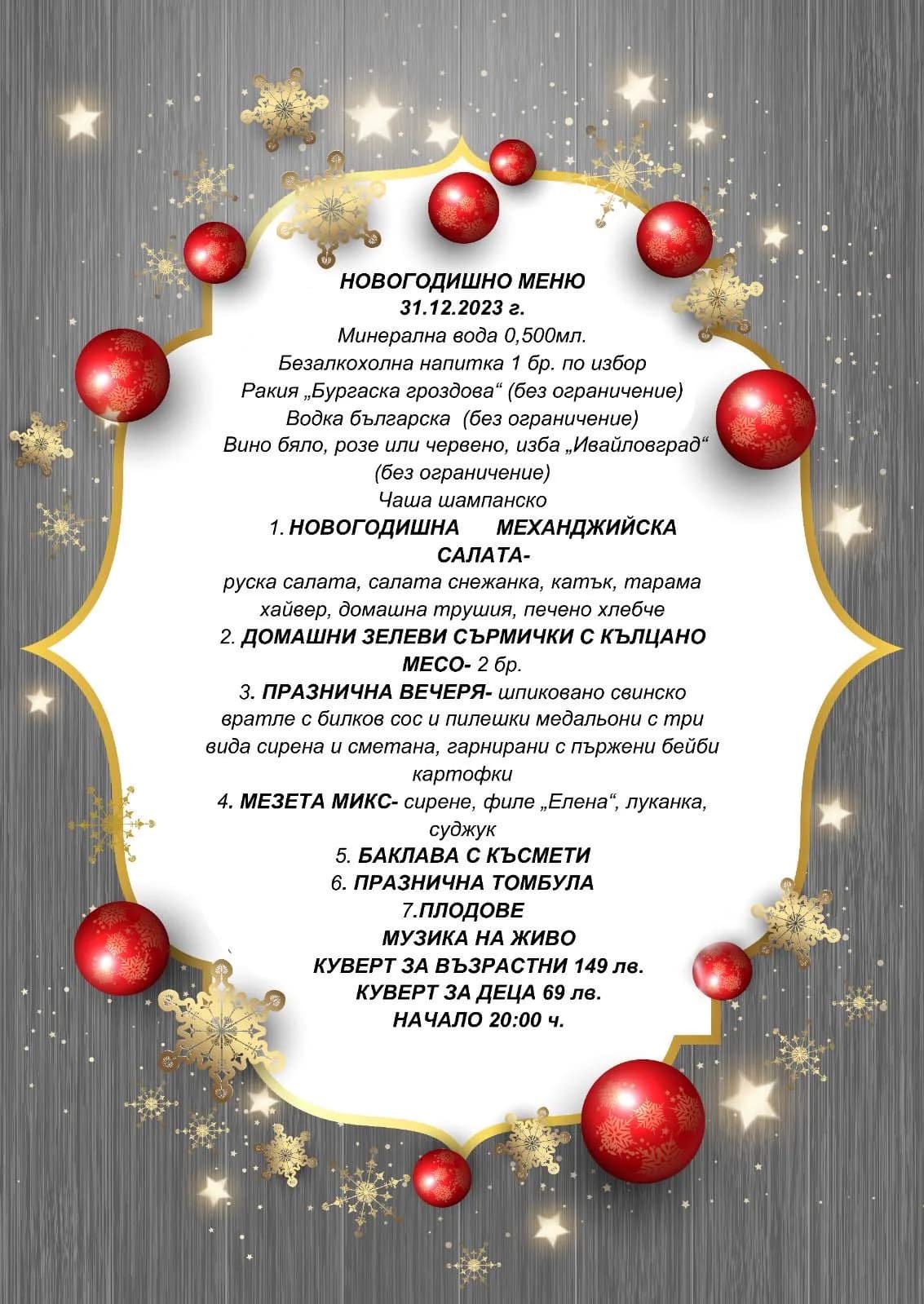 НОВОГОДИШНО МЕНЮ
31.12.2023 г.
Минерална вода 0,500мл.
Безалкохолна напитка 1 бр. по избор
Ракия „Бургаска гроздова“ (без ограничение)
Водка българска (без ограничение)
Вино бяло, розе или червено, изба „Ивайловград“ (без ограничение)
Чаша шампанско

1. НОВОГОДИШНА МЕХАНДЖИЙСКА САЛАТА-
руска салата, салата снежанка, катък, тарама хайвер, домашна трушия, печено хлебче
2. ДОМАШНИ ЗЕЛЕВИ СЪРМИЧКИ С КЪЛЦАНО МЕСО- 2 бр.
3. ПРАЗНИЧНА ВЕЧЕРЯ- шпиковано свинско вратле с билков сос и пилешки медальони с три вида сирена и сметана, гарнирани с пържени бейби картофки
4. МЕЗЕТА МИКС- сирене, филе „Елена“, луканка, суджук
5. БАКЛАВА С КЪСМЕТИ
6. ПРАЗНИЧНА ТОМБУЛА
7.ПЛОДОВЕ
МУЗИКА НА ЖИВО
КУВЕРТ ЗА ВЪЗРАСТНИ 149 лв.
КУВЕРТ ЗА ДЕЦА 69 лв.
НАЧАЛО 20:00 ч.